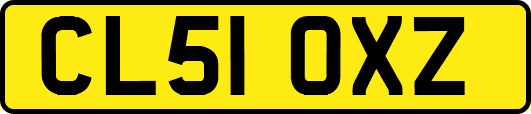 CL51 OXZ